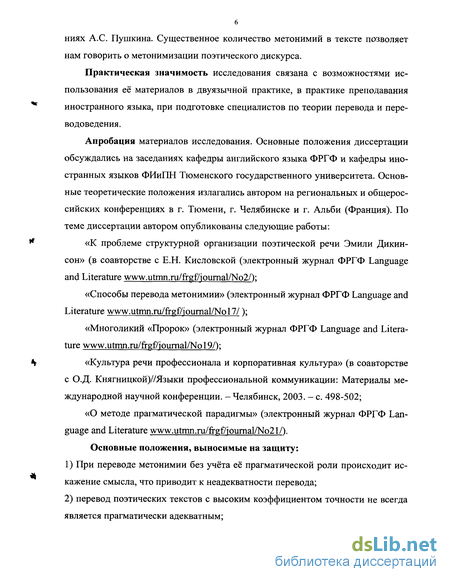 6

ниях А.С. Пушкина. Существенное количество метонимий в тексте позволяет нам говорить о метонимизации поэтического дискурса.

**Практическая значимость** исследования связана с возможностями использования её материалов в двуязычной практике, в практике преподавания иностранного языка, при подготовке специалистов по теории перевода и переводоведения.

**Апробация** материалов исследования. Основные положения диссертации обсуждались на заседаниях кафедры английского языка ФРГФ и кафедры иностранных языков ФИиПН Тюменского государственного университета. Основные теоретические положения излагались автором на региональных и общероссийских конференциях в г. Тюмени, г. Челябинске и г. Альби (Франция). По теме диссертации автором опубликованы следующие работы:

«К проблеме структурной организации поэтической речи Эмили Дикинсон» (в соавторстве с Е.Н. Кисловской (электронный журнал ФРГФ Language and Literature www.utmn.ru/frgf/journal/No2/);

«Способы перевода метонимии» (электронный журнал ФРГФ Language and Literature www.utmn.ru/frgf/journal/No17/ );

«Многоликий «Пророк» (электронный журнал ФРГФ Language and Literature www.utmn.ru/frgf/journal/No19/);

«Культура речи профессионала и корпоративная культура» (в соавторстве с О.Д. Княгницкой)//Языки профессиональной коммуникации: Материалы международной научной конференции. – Челябинск, 2003. – с. 498-502;

«О методе прагматической парадигмы» (электронный журнал ФРГФ Language and Literature www.utmn.ru/frgf/journal/No21/).

**Основные положения, выносимые на защиту:**

1) При переводе метонимии без учёта её прагматической роли происходит искажение смысла, что приводит к неадекватности перевода;

2) перевод поэтических текстов с высоким коэффициентом точности не всегда является прагматически адекватным;

dsLib.net
библиотека диссертаций